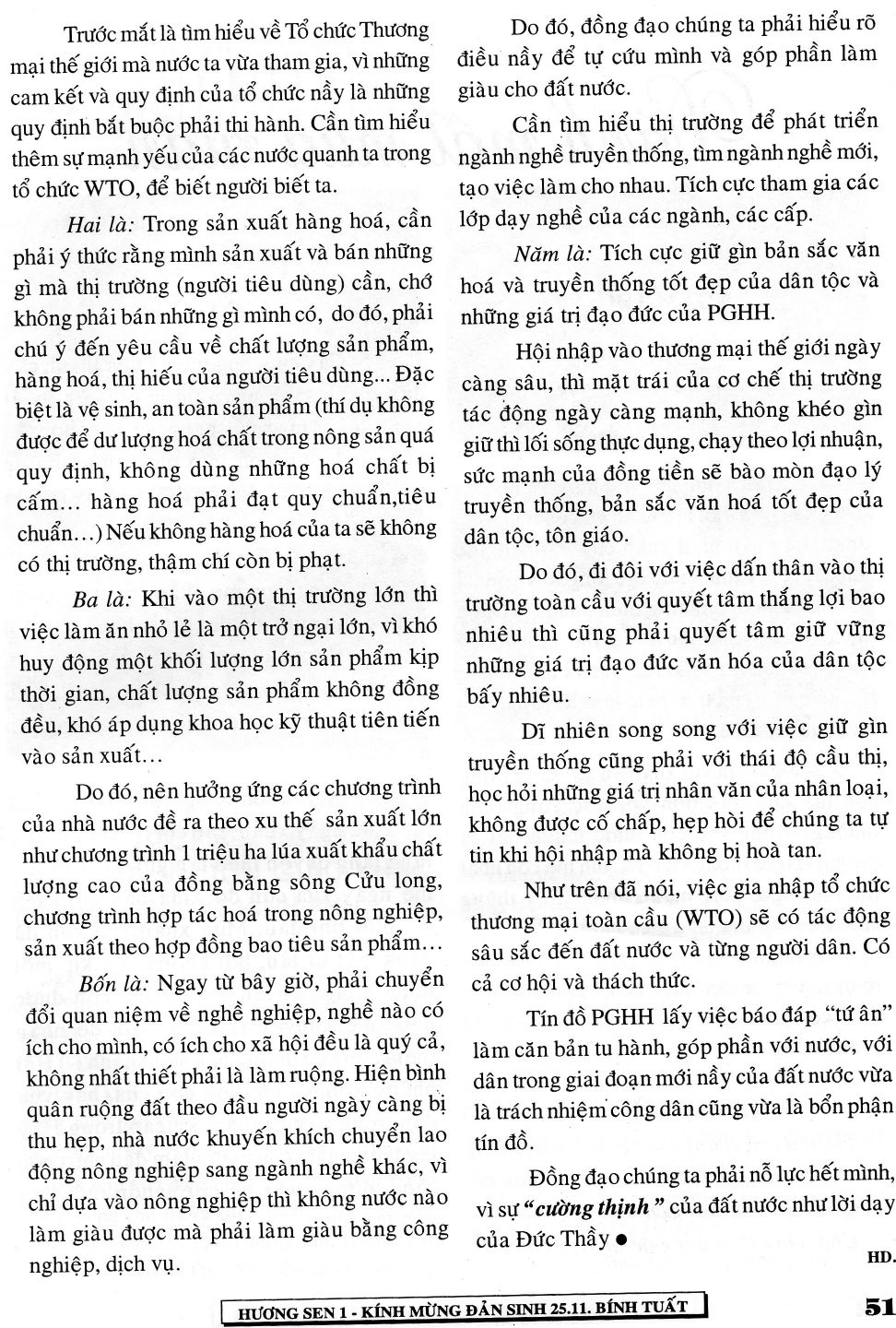 Trước mắt là tìm hiểu về Tổ chức Thương mại thế giới mà nước ta vừa tham gia, vì những cam kết và quy định của tổ chức nầy là những quy định bắt buộc phải thi hành. Cần tìm hiểu thêm sự mạnh yếu của các nước quanh ta trong tổ chức WTO, để biết người biết ta.

Hai là: Trong sản xuất hàng hoá, cần phải ý thức rằng mình sản xuất và bán những gì mà thị trường (người tiêu dùng) cần, chớ không phải bán những gì mình có, do đó, phải chú ý đến yêu cầu về chất lượng sản phẩm, hàng hoá, thị hiếu của người tiêu dùng... Đặc biệt là vệ sinh, an toàn sản phẩm (thí dụ không được để dư lượng hoá chất trong nông sản quá quy định, không dùng những hoá chất bị cấm… hàng hoá phải đạt quy chuẩn,tiêu chuẩn…) Nếu không hàng hoá của ta sẽ không có thị trường, thậm chí còn bị phạt.

Ba là: Khi vào một thị trường lớn thì việc làm ăn nhỏ lẻ là một trở ngại lớn, vì khó huy động một khối lượng lớn sản phẩm kịp thời gian, chất lượng sản phẩm không đồng đều, khó áp dụng khoa học kỹ thuật tiên tiến vào sản xuất…

Do đó, nên hưởng ứng các chương trình của nhà nước đề ra theo xu thế sản xuất lớn như chương trình 1 triệu ha lúa xuất khẩu chất lượng cao của đồng bằng sông Cửu long, chương trình hợp tác hoá trong nông nghiệp, sản xuất theo hợp đồng bao tiêu sản phẩm…

Bốn là: Ngay từ bây giờ, phải chuyển đổi quan niệm về nghề nghiệp, nghề nào có ích cho mình, có ích cho xã hội đều là quý cả, không nhất thiết phải là làm ruộng. Hiện bình quân ruộng đất theo đầu người ngày càng bị thu hẹp, nhà nước khuyến khích chuyển lao động nông nghiệp sang ngành nghề khác, vì chỉ dựa vào nông nghiệp thì không nước nào làm giàu được mà phải làm giàu bằng công nghiệp, dịch vụ.

Do đó, đồng đạo chúng ta phải hiểu rõ điều nầy để tự cứu mình và góp phần làm giàu cho đất nước.

Cần tìm hiểu thị trường để phát triển ngành nghề truyền thống, tìm ngành nghề mới, tạo việc làm cho nhau. Tích cực tham gia các lớp dạy nghề của các ngành, các cấp.

Năm là: Tích cực giữ gìn bản sắc văn hoá và truyền thống tốt đẹp của dân tộc và những giá trị đạo đức của PGHH.

Hội nhập vào thương mại thế giới ngày càng sâu, thì mặt trái của cơ chế thị trường tác động ngày càng mạnh, không khéo gìn giữ thì lối sống thực dụng, chạy theo lợi nhuận, sức mạnh của đồng tiền sẽ bào mòn đạo lý truyền thống, bản sắc văn hoá tốt đẹp của dân tộc, tôn giáo.

Do đó, đi đôi với việc dấn thân vào thị trường toàn cầu với quyết tâm thắng lợi bao nhiêu thì cũng phải quyết tâm giữ vững những giá trị đạo đức văn hóa của dân tộc bấy nhiêu.

Dĩ nhiên song song với việc giữ gìn truyền thống cũng phải với thái độ cầu thị, học hỏi những giá trị nhân văn của nhân loại, không được cố chấp, hẹp hòi để chúng ta tự tin khi hội nhập mà không bị hoà tan.

Như trên đã nói, việc gia nhập tổ chức thương mại toàn cầu (WTO) sẽ có tác động sâu sắc đến đất nước và từng người dân. Có cả cơ hội và thách thức.

Tín đồ PGHH lấy việc báo đáp "tứ ân" làm căn bản tu hành, góp phần với nước, với dân trong giai đoạn mới nầy của đất nước vừa là trách nhiệm công dân cũng vừa là bổn phận tín đồ.

Đồng đạo chúng ta phải nỗ lực hết mình, vì sự "cường thịnh" của đất nước như lời dạy của Đức Thầy ●

HD.

HƯƠNG SEN 1 - KÍNH MỪNG ĐẢN SINH 25.11. BÍNH TUẤT

51